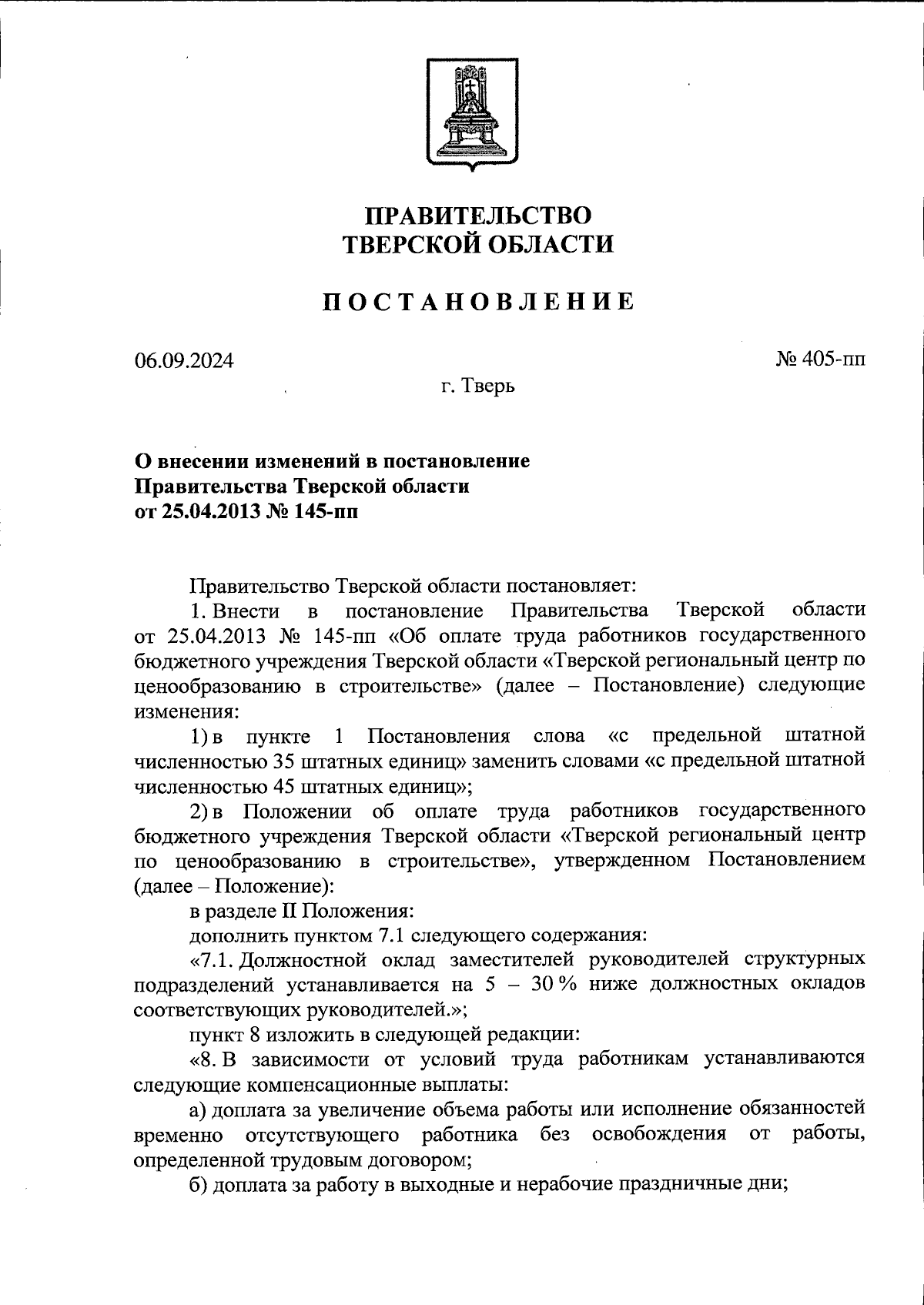 ПРАВИТЕЛЬСТВО ТВЕРСКОЙ ОБЛАСТИ

ПОСТАНОВЛЕНИЕ

06.09.2024

№ 405-пп

г. Тверь

О внесении изменений в постановление Правительства Тверской области от 25.04.2013 № 145-пп

Правительство Тверской области постановляет:

1. Внести в постановление Правительства Тверской области от 25.04.2013 № 145-пп «Об оплате труда работников государственного бюджетного учреждения Тверской области «Тверской региональный центр по ценообразованию в строительстве» (далее – Постановление) следующие изменения:

1) в пункте 1 Постановления слова «с предельной штатной численностью 35 штатных единиц» заменить словами «с предельной штатной численностью 45 штатных единиц»;

2) в Положении об оплате труда работников государственного бюджетного учреждения Тверской области «Тверской региональный центр по ценообразованию в строительстве», утвержденном Постановлением (далее – Положение):

в разделе II Положения:

дополнить пунктом 7.1 следующего содержания:

«7.1. Должностной оклад заместителей руководителей структурных подразделений устанавливается на 5 – 30 % ниже должностных окладов соответствующих руководителей.»;

пункт 8 изложить в следующей редакции:

«8. В зависимости от условий труда работникам устанавливаются следующие компенсационные выплаты:

а) доплата за увеличение объема работы или исполнение обязанностей временно отсутствующего работника без освобождения от работы, определенной трудовым договором;

б) доплата за работу в выходные и нерабочие праздничные дни;